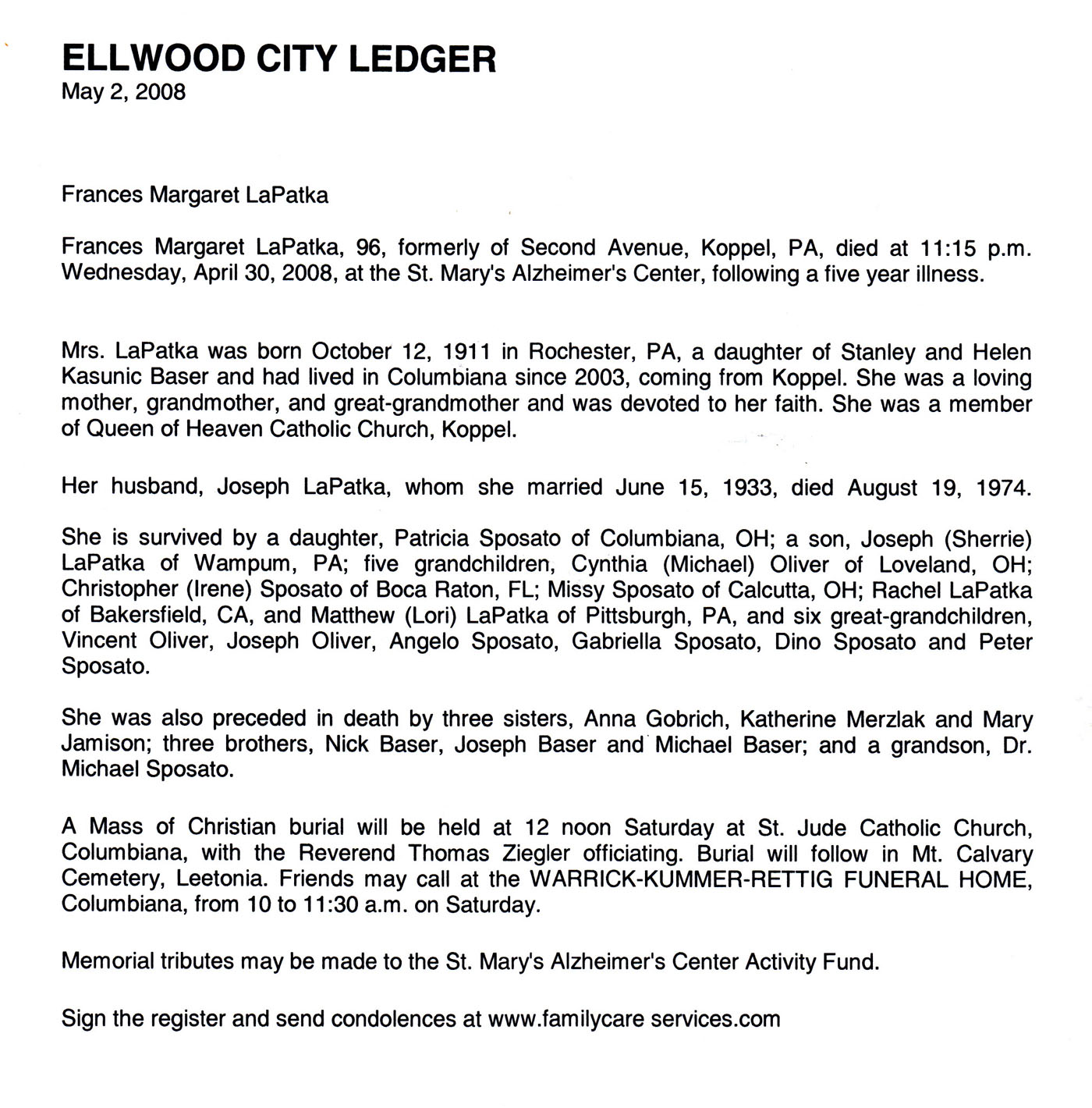 ELLWOOD CITY LEDGER
May 2, 2008

Frances Margaret LaPatka

Frances Margaret LaPatka, 96, formerly of Second Avenue, Koppel, PA, died at 11:15 p.m. Wednesday, April 30, 2008, at the St. Mary's Alzheimer's Center, following a five year illness.

Mrs. LaPatka was born October 12, 1911 in Rochester, PA, a daughter of Stanley and Helen Kasunic Baser and had lived in Columbiana since 2003, coming from Koppel. She was a loving mother, grandmother, and great-grandmother and was devoted to her faith. She was a member of Queen of Heaven Catholic Church, Koppel.

Her husband, Joseph LaPatka, whom she married June 15, 1933, died August 19, 1974.

She is survived by a daughter, Patricia Sposato of Columbiana, OH; a son, Joseph (Sherrie) LaPatka of Wampum, PA; five grandchildren, Cynthia (Michael) Oliver of Loveland, OH; Christopher (Irene) Sposato of Boca Raton, FL; Missy Sposato of Calcutta, OH; Rachel LaPatka of Bakersfield, CA, and Matthew (Lori) LaPatka of Pittsburgh, PA, and six great-grandchildren, Vincent Oliver, Joseph Oliver, Angelo Sposato, Gabriella Sposato, Dino Sposato and Peter Sposato.

She was also preceded in death by three sisters, Anna Gobrich, Katherine Merzlak and Mary Jamison; three brothers, Nick Baser, Joseph Baser and Michael Baser; and a grandson, Dr. Michael Sposato.

A Mass of Christian burial will be held at 12 noon Saturday at St. Jude Catholic Church, Columbiana, with the Reverend Thomas Ziegler officiating. Burial will follow in Mt. Calvary Cemetery, Leetonia. Friends may call at the WARRICK-KUMMER-RETTIG FUNERAL HOME, Columbiana, from 10 to 11:30 a.m. on Saturday.

Memorial tributes may be made to the St. Mary's Alzheimer's Center Activity Fund.

Sign the register and send condolences at www.familycare services.com